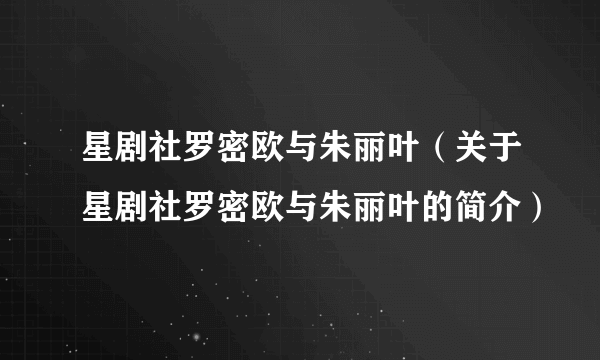 星剧社罗密欧与朱丽叶（关于星剧社罗密欧与朱丽叶的简介）